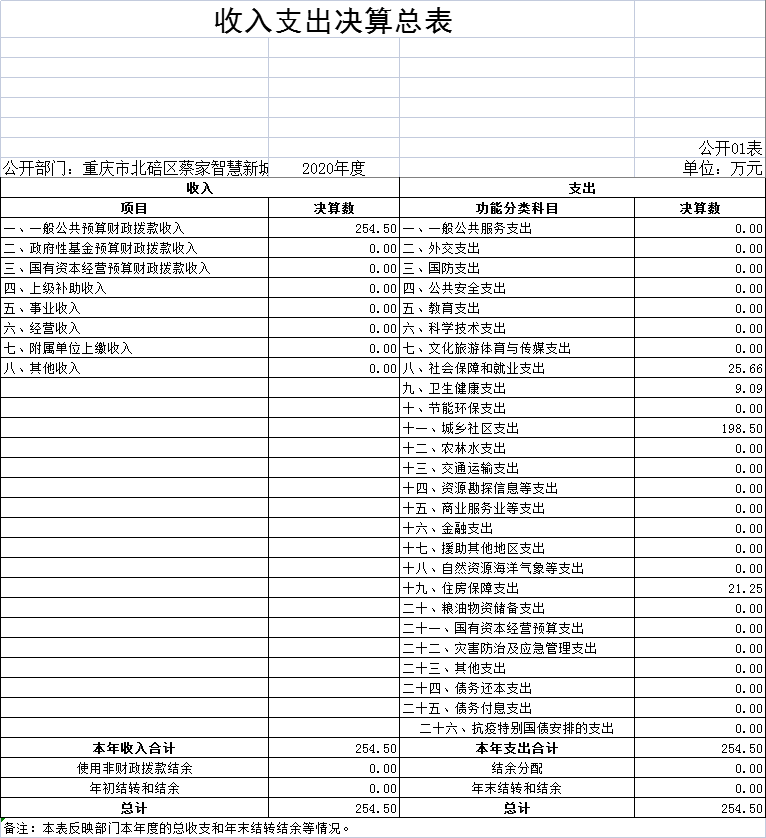 收入支出决算总表

公开01表

公开部门：重庆市北碚区蔡家智慧新城 2020年度 单位：万元

| 收入 | | 支出 | |
|---|---|---|---|
| 项目 | 决算数 | 功能分类科目 | 决算数 |
| 一、一般公共预算财政拨款收入 | 254.50 | 一、一般公共服务支出 | 0.00 |
| 二、政府性基金预算财政拨款收入 | 0.00 | 二、外交支出 | 0.00 |
| 三、国有资本经营预算财政拨款收入 | 0.00 | 三、国防支出 | 0.00 |
| 四、上级补助收入 | 0.00 | 四、公共安全支出 | 0.00 |
| 五、事业收入 | 0.00 | 五、教育支出 | 0.00 |
| 六、经营收入 | 0.00 | 六、科学技术支出 | 0.00 |
| 七、附属单位上缴收入 | 0.00 | 七、文化旅游体育与传媒支出 | 0.00 |
| 八、其他收入 | 0.00 | 八、社会保障和就业支出 | 25.66 |
| | | 九、卫生健康支出 | 9.09 |
| | | 十、节能环保支出 | 0.00 |
| | | 十一、城乡社区支出 | 198.50 |
| | | 十二、农林水支出 | 0.00 |
| | | 十三、交通运输支出 | 0.00 |
| | | 十四、资源勘探信息等支出 | 0.00 |
| | | 十五、商业服务业等支出 | 0.00 |
| | | 十六、金融支出 | 0.00 |
| | | 十七、援助其他地区支出 | 0.00 |
| | | 十八、自然资源海洋气象等支出 | 0.00 |
| | | 十九、住房保障支出 | 21.25 |
| | | 二十、粮油物资储备支出 | 0.00 |
| | | 二十一、国有资本经营预算支出 | 0.00 |
| | | 二十二、灾害防治及应急管理支出 | 0.00 |
| | | 二十三、其他支出 | 0.00 |
| | | 二十四、债务还本支出 | 0.00 |
| | | 二十五、债务付息支出 | 0.00 |
| | | 二十六、抗疫特别国债安排的支出 | 0.00 |
| 本年收入合计 | 254.50 | 本年支出合计 | 254.50 |
| 使用非财政拨款结余 | 0.00 | 结余分配 | 0.00 |
| 年初结转和结余 | 0.00 | 年末结转和结余 | 0.00 |
| 总计 | 254.50 | 总计 | 254.50 |

备注：本表反映部门本年度的总收支和年末结转结余等情况。